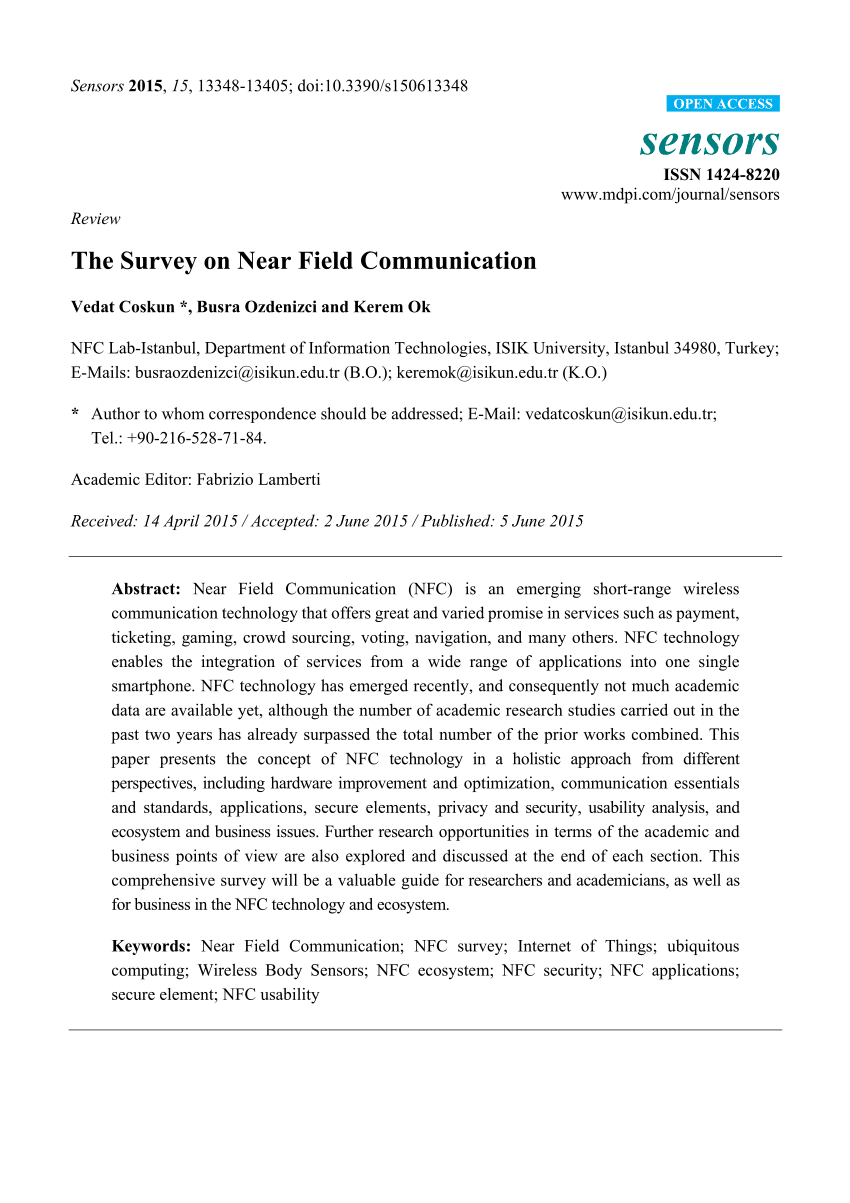 Sensors 2015, 15, 13348-13405; doi:10.3390/s150613348

OPEN ACCESS

sensors

ISSN 1424-8220
www.mdpi.com/journal/sensors

Review

The Survey on Near Field Communication

Vedat Coskun *, Busra Ozdenizci and Kerem Ok

NFC Lab-Istanbul, Department of Information Technologies, ISIK University, Istanbul 34980, Turkey; E-Mails: busraozdenizci@isikun.edu.tr (B.O.); keremok@isikun.edu.tr (K.O.)

* Author to whom correspondence should be addressed; E-Mail: vedatcoskun@isikun.edu.tr; Tel.: +90-216-528-71-84.

Academic Editor: Fabrizio Lamberti

Received: 14 April 2015 / Accepted: 2 June 2015 / Published: 5 June 2015

Abstract: Near Field Communication (NFC) is an emerging short-range wireless communication technology that offers great and varied promise in services such as payment, ticketing, gaming, crowd sourcing, voting, navigation, and many others. NFC technology enables the integration of services from a wide range of applications into one single smartphone. NFC technology has emerged recently, and consequently not much academic data are available yet, although the number of academic research studies carried out in the past two years has already surpassed the total number of the prior works combined. This paper presents the concept of NFC technology in a holistic approach from different perspectives, including hardware improvement and optimization, communication essentials and standards, applications, secure elements, privacy and security, usability analysis, and ecosystem and business issues. Further research opportunities in terms of the academic and business points of view are also explored and discussed at the end of each section. This comprehensive survey will be a valuable guide for researchers and academicians, as well as for business in the NFC technology and ecosystem.

Keywords: Near Field Communication; NFC survey; Internet of Things; ubiquitous computing; Wireless Body Sensors; NFC ecosystem; NFC security; NFC applications; secure element; NFC usability